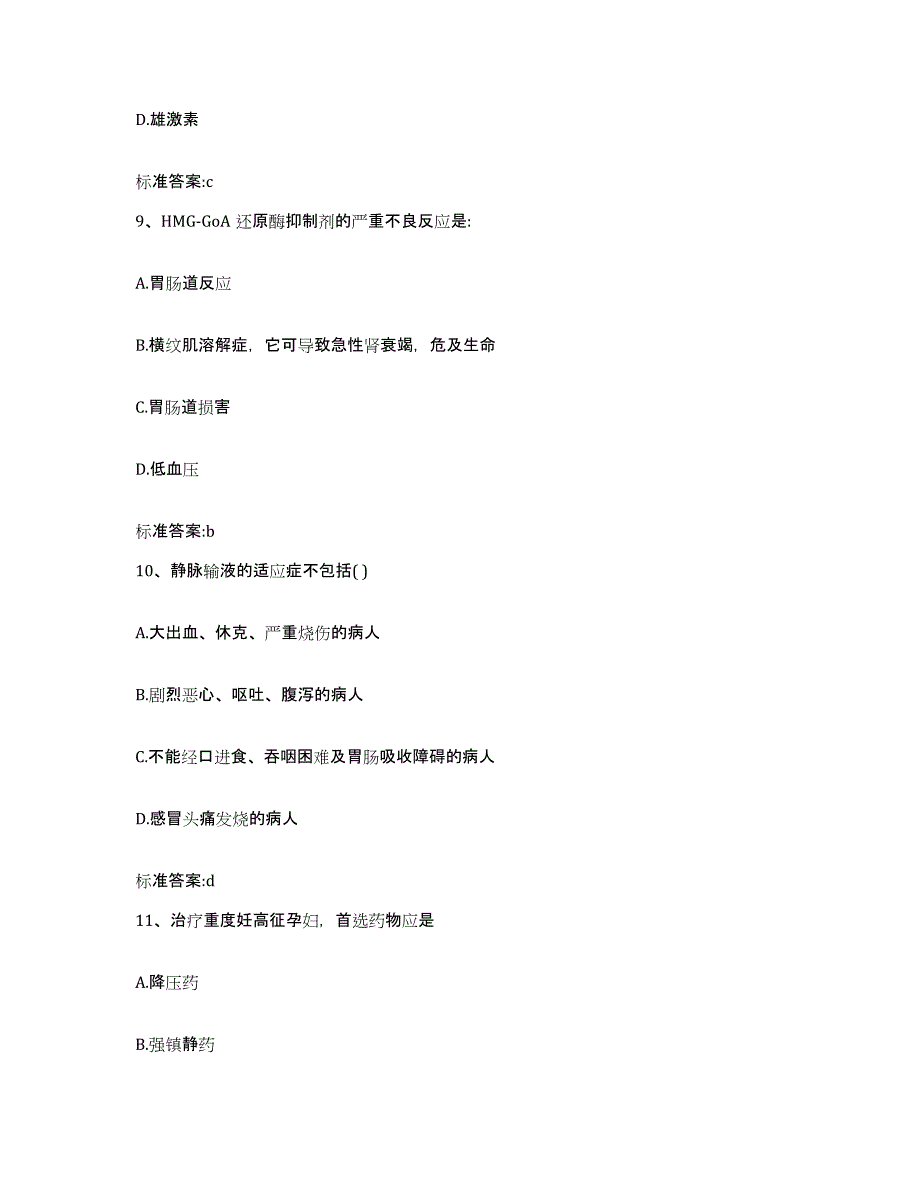 D.雄激素

标准答案:c

9、HMG-GoA 还原酶抑制剂的严重不良反应是:

A.胃肠道反应

B.横纹肌溶解症，它可导致急性肾衰竭，危及生命

C.胃肠道损害

D.低血压

标准答案:b

10、静脉输液的适应症不包括( )

A.大出血、休克、严重烧伤的病人

B.剧烈恶心、呕吐、腹泻的病人

C.不能经口进食、吞咽困难及胃肠吸收障碍的病人

D.感冒头痛发烧的病人

标准答案:d

11、治疗重度妊高征孕妇，首选药物应是

A.降压药

B.强镇静药